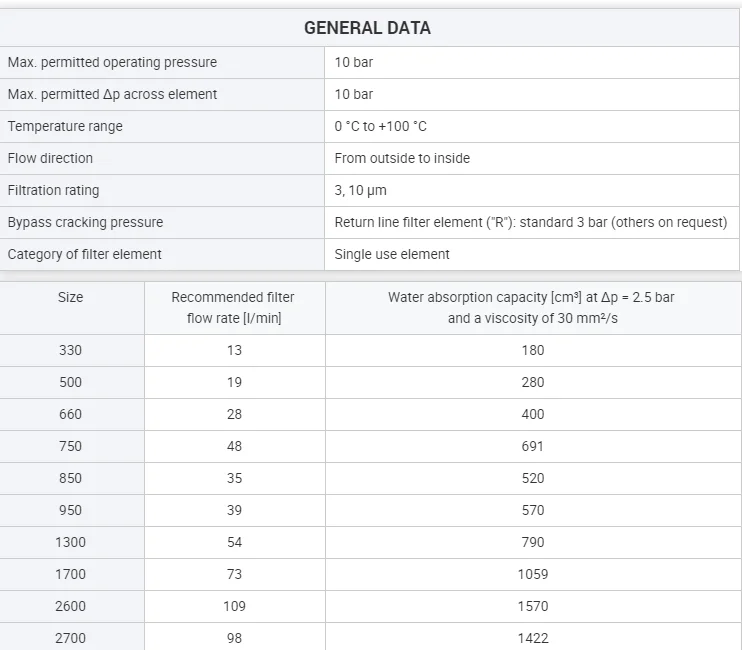 | GENERAL DATA | |
|---|---|
| Max. permitted operating pressure | 10 bar |
| Max. permitted Δp across element | 10 bar |
| Temperature range | 0 °C to +100 °C |
| Flow direction | From outside to inside |
| Filtration rating | 3, 10 µm |
| Bypass cracking pressure | Return line filter element ("R"): standard 3 bar (others on request) |
| Category of filter element | Single use element |

| Size | Recommended filter flow rate [l/min] | Water absorption capacity [cm³] at Δp = 2.5 bar and a viscosity of 30 mm²/s |
|---|---|---|
| 330 | 13 | 180 |
| 500 | 19 | 280 |
| 660 | 28 | 400 |
| 750 | 48 | 691 |
| 850 | 35 | 520 |
| 950 | 39 | 570 |
| 1300 | 54 | 790 |
| 1700 | 73 | 1059 |
| 2600 | 109 | 1570 |
| 2700 | 98 | 1422 |